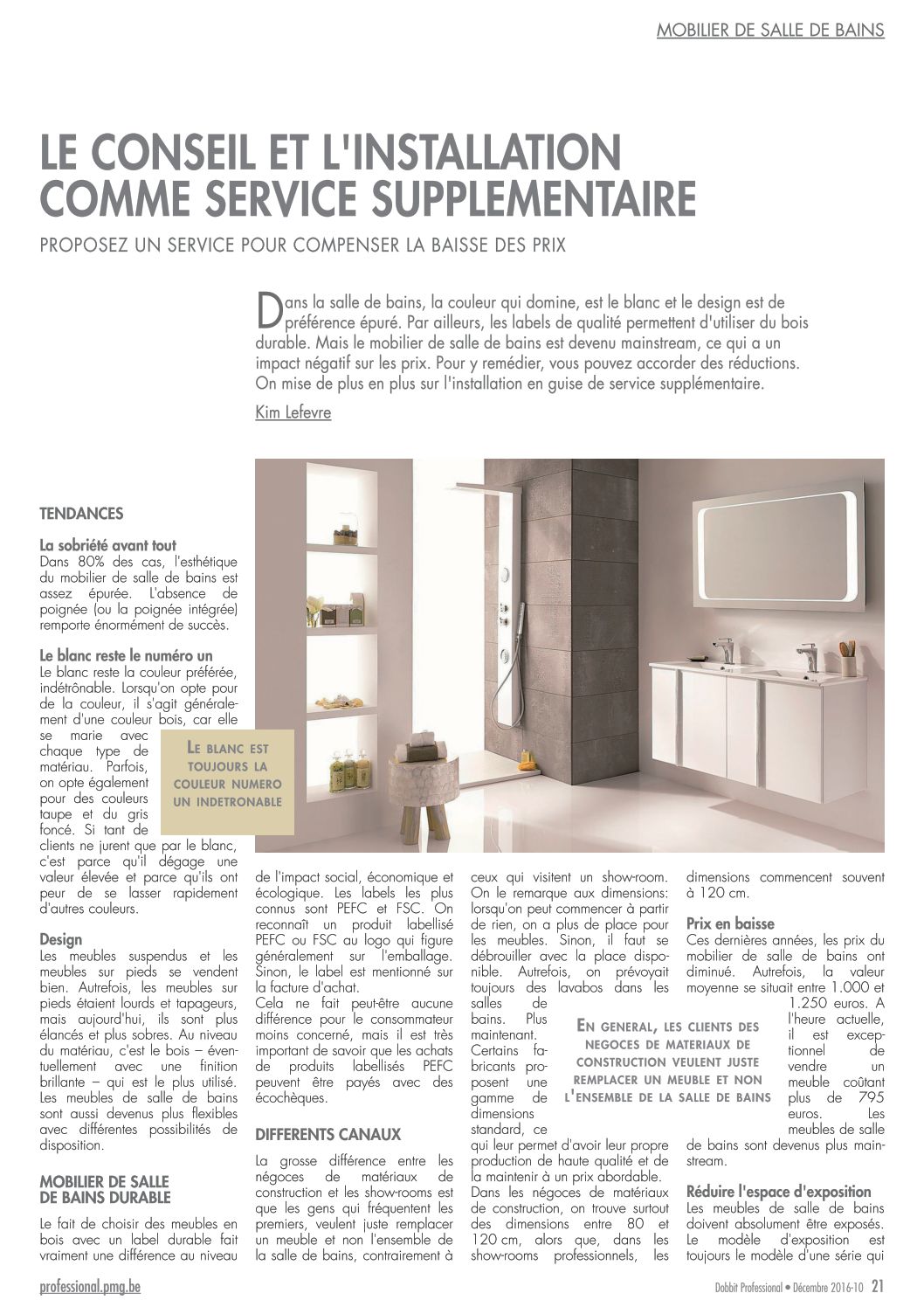 MOBILIER DE SALLE DE BAINS

LE CONSEIL ET L'INSTALLATION COMME SERVICE SUPPLEMENTAIRE

PROPOSEZ UN SERVICE POUR COMPENSER LA BAISSE DES PRIX

Dans la salle de bains, la couleur qui domine, est le blanc et le design est de préférence épuré. Par ailleurs, les labels de qualité permettent d'utiliser du bois durable. Mais le mobilier de salle de bains est devenu mainstream, ce qui a un impact négatif sur les prix. Pour y remédier, vous pouvez accorder des réductions. On mise de plus en plus sur l'installation en guise de service supplémentaire.

Kim Lefevre

TENDANCES

La sobriété avant tout
Dans 80% des cas, l'esthétique du mobilier de salle de bains est assez épurée. L'absence de poignée (ou la poignée intégrée) remporte énormément de succès.

Le blanc reste le numéro un
Le blanc reste la couleur préférée, indétrônable. Lorsqu'on opte pour de la couleur, il s'agit généralement d'une couleur bois, car elle se marie avec chaque type de matériau. Parfois, on opte également pour des couleurs taupe et du gris foncé. Si tant de clients ne jurent que par le blanc, c'est parce qu'il dégage une valeur élevée et parce qu'ils ont peur de se lasser rapidement d'autres couleurs.

LE BLANC EST TOUJOURS LA COULEUR NUMERO UN INDETRONABLE

Design
Les meubles suspendus et les meubles sur pieds se vendent bien. Autrefois, les meubles sur pieds étaient lourds et tapageurs, mais aujourd'hui, ils sont plus élancés et plus sobres. Au niveau du matériau, c'est le bois – éventuellement avec une finition brillante – qui est le plus utilisé. Les meubles de salle de bains sont aussi devenus plus flexibles avec différentes possibilités de disposition.

MOBILIER DE SALLE DE BAINS DURABLE

Le fait de choisir des meubles en bois avec un label durable fait vraiment une différence au niveau de l'impact social, économique et écologique. Les labels les plus connus sont PEFC et FSC. On reconnaît un produit labellisé PEFC ou FSC au logo qui figure généralement sur l'emballage. Sinon, le label est mentionné sur la facture d'achat.
Cela ne fait peut-être aucune différence pour le consommateur moins concerné, mais il est très important de savoir que les achats de produits labellisés PEFC peuvent être payés avec des écochèques.

DIFFERENTS CANAUX

La grosse différence entre les négoces de matériaux de construction et les show-rooms est que les gens qui fréquentent les premiers, veulent juste remplacer un meuble et non l'ensemble de la salle de bains, contrairement à ceux qui visitent un show-room. On le remarque aux dimensions: lorsqu'on peut commencer à partir de rien, on a plus de place pour les meubles. Sinon, il faut se débrouiller avec la place disponible. Autrefois, on prévoyait toujours des lavabos dans les salles de bains. Plus maintenant. Certains fabricants proposent une gamme de dimensions standard, ce qui leur permet d'avoir leur propre production de haute qualité et de la maintenir à un prix abordable.
Dans les négoces de matériaux de construction, on trouve surtout des dimensions entre 80 et 120 cm, alors que, dans les show-rooms professionnels, les dimensions commencent souvent à 120 cm.

EN GENERAL, LES CLIENTS DES NEGOCES DE MATERIAUX DE CONSTRUCTION VEULENT JUSTE REMPLACER UN MEUBLE ET NON L'ENSEMBLE DE LA SALLE DE BAINS

Prix en baisse
Ces dernières années, les prix du mobilier de salle de bains ont diminué. Autrefois, la valeur moyenne se situait entre 1.000 et 1.250 euros. A l'heure actuelle, il est exceptionnel de vendre un meuble coûtant plus de 795 euros. Les meubles de salle de bains sont devenus plus mainstream.

Réduire l'espace d'exposition
Les meubles de salle de bains doivent absolument être exposés. Le modèle d'exposition est toujours le modèle d'une série qui

professional.pmg.be

Dobbit Professional • Décembre 2016-10 21